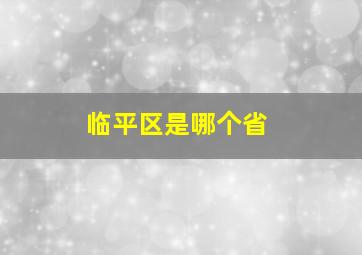 临平区是哪个省